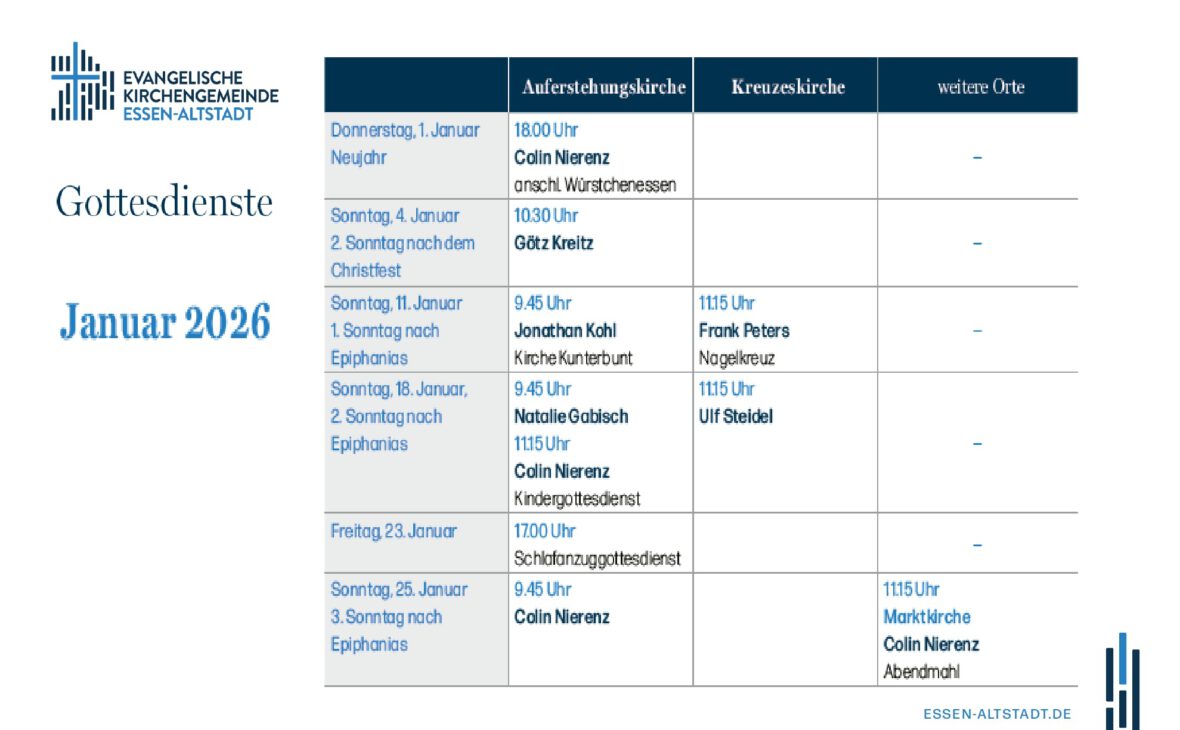 EVANGELISCHE KIRCHENGEMEINDE ESSEN-ALTSTADT

Gottesdienste

Januar 2026

| | Auferstehungskirche | Kreuzeskirche | weitere Orte |
|---|---|---|---|
| Donnerstag, 1. Januar Neujahr | 18.00 Uhr Colin Nierenz anschl. Würstchenessen | | – |
| Sonntag, 4. Januar 2. Sonntag nach dem Christfest | 10.30 Uhr Götz Kreitz | | – |
| Sonntag, 11. Januar 1. Sonntag nach Epiphanias | 9.45 Uhr Jonathan Kohl Kirche Kunterbunt | 11.15 Uhr Frank Peters Nagelkreuz | – |
| Sonntag, 18. Januar, 2. Sonntag nach Epiphanias | 9.45 Uhr Natalie Gabisch 11.15 Uhr Colin Nierenz Kindergottesdienst | 11.15 Uhr Ulf Steidel | – |
| Freitag, 23. Januar | 17.00 Uhr Schlafanzuggottesdienst | | – |
| Sonntag, 25. Januar 3. Sonntag nach Epiphanias | 9.45 Uhr Colin Nierenz | | 11.15 Uhr Marktkirche Colin Nierenz Abendmahl |

ESSEN-ALTSTADT.DE